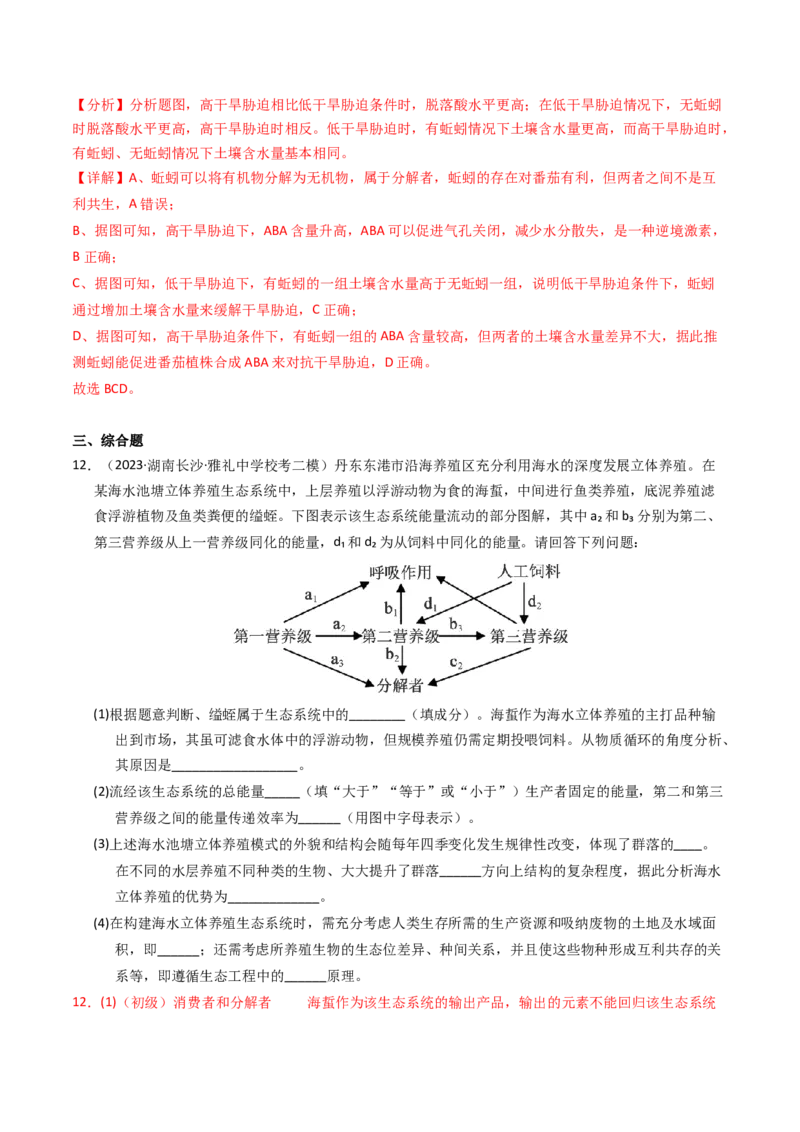 【分析】分析题图，高干旱胁迫相比低干旱胁迫条件时，脱落酸水平更高；在低干旱胁迫情况下，无蚯蚓时脱落酸水平更高，高干旱胁迫时相反。低干旱胁迫时，有蚯蚓情况下土壤含水量更高，而高干旱胁迫时，有蚯蚓、无蚯蚓情况下土壤含水量基本相同。

【详解】A、蚯蚓可以将有机物分解为无机物，属于分解者，蚯蚓的存在对番茄有利，但两者之间不是互利共生，A错误；

B、据图可知，高干旱胁迫下，ABA含量升高，ABA可以促进气孔关闭，减少水分散失，是一种逆境激素，B正确；

C、据图可知，低干旱胁迫下，有蚯蚓的一组土壤含水量高于无蚯蚓一组，说明低干旱胁迫条件下，蚯蚓通过增加土壤含水量来缓解干旱胁迫，C正确；

D、据图可知，高干旱胁迫条件下，有蚯蚓一组的ABA含量较高，但两者的土壤含水量差异不大，据此推测蚯蚓能促进番茄植株合成ABA来对抗干旱胁迫，D正确。

故选BCD。

三、综合题

12.（2023·湖南长沙·雅礼中学校考二模）丹东东港市沿海养殖区充分利用海水的深度发展立体养殖。在某海水池塘立体养殖生态系统中，上层养殖以浮游动物为食的海蜇，中间进行鱼类养殖，底泥养殖滤食浮游植物及鱼类粪便的缢蛏。下图表示该生态系统能量流动的部分图解，其中$a_2$和$b_3$分别为第二、第三营养级从上一营养级同化的能量，$d_1$和$d_2$为从饲料中同化的能量。请回答下列问题：

呼吸作用
人工饲料
$a_1$
$b_1$
$d_1$
$d_2$
第一营养级
$a_2$
第二营养级
$b_3$
第三营养级
$a_3$
$b_2$
$c_2$
分解者

(1)根据题意判断、缢蛏属于生态系统中的____（填成分）。海蜇作为海水立体养殖的主打品种输出到市场，其虽可滤食水体中的浮游动物，但规模养殖仍需定期投喂饲料。从物质循环的角度分析、其原因是____。

(2)流经该生态系统的总能量____（填“大于”“等于”或“小于”）生产者固定的能量，第二和第三营养级之间的能量传递效率为____（用图中字母表示）。

(3)上述海水池塘立体养殖模式的外貌和结构会随每年四季变化发生规律性改变，体现了群落的____。在不同的水层养殖不同种类的生物、大大提升了群落____方向上结构的复杂程度，据此分析海水立体养殖的优势为____。

(4)在构建海水立体养殖生态系统时，需充分考虑人类生存所需的生产资源和吸纳废物的土地及水域面积，即____；还需考虑所养殖生物的生态位差异、种间关系，并且使这些物种形成互利共存的关系等，即遵循生态工程中的____原理。

12.(1)（初级）消费者和分解者 海蜇作为该生态系统的输出产品，输出的元素不能回归该生态系统